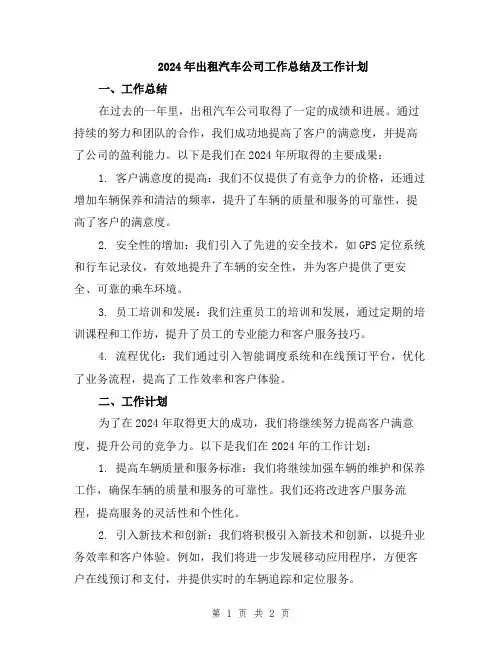 2024年出租汽车公司工作总结及工作计划

一、工作总结

在过去的一年里，出租汽车公司取得了一定的成绩和进展。通过持续的努力和团队的合作，我们成功地提高了客户的满意度，并提高了公司的盈利能力。以下是我们在2024年所取得的主要成果：

1. 客户满意度的提高：我们不仅提供了有竞争力的价格，还通过增加车辆保养和清洁的频率，提升了车辆的质量和服务的可靠性，提高了客户的满意度。

2. 安全性的增加：我们引入了先进的安全技术，如GPS定位系统和行车记录仪，有效地提升了车辆的安全性，并为客户提供了更安全、可靠的乘车环境。

3. 员工培训和发展：我们注重员工的培训和发展，通过定期的培训课程和工作坊，提升了员工的专业能力和客户服务技巧。

4. 流程优化：我们通过引入智能调度系统和在线预订平台，优化了业务流程，提高了工作效率和客户体验。

二、工作计划

为了在2024年取得更大的成功，我们将继续努力提高客户满意度，提升公司的竞争力。以下是我们在2024年的工作计划：

1. 提高车辆质量和服务标准：我们将继续加强车辆的维护和保养工作，确保车辆的质量和服务的可靠性。我们还将改进客户服务流程，提高服务的灵活性和个性化。

2. 引入新技术和创新：我们将积极引入新技术和创新，以提升业务效率和客户体验。例如，我们将进一步发展移动应用程序，方便客户在线预订和支付，并提供实时的车辆追踪和定位服务。

第 1 页 共 2 页